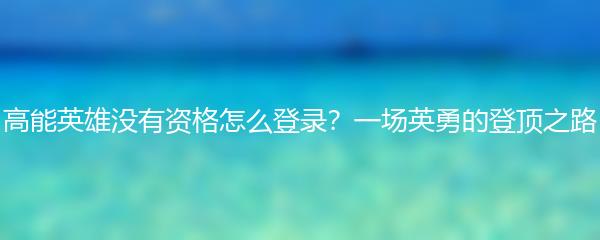 高能英雄没有资格怎么登录？一场英勇的登顶之路